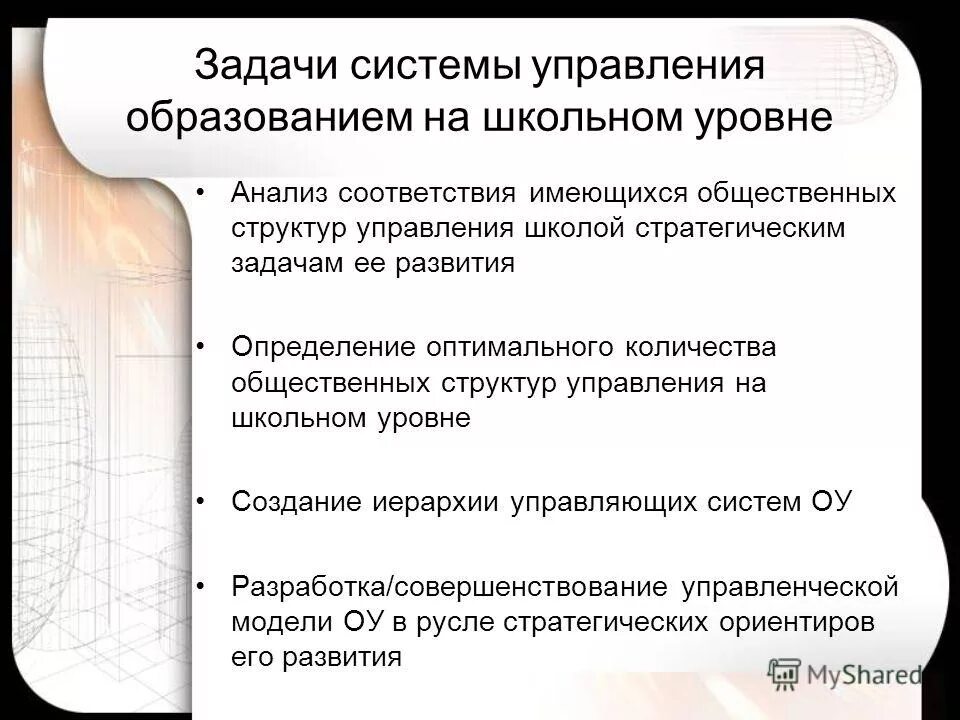 Задачи системы управления образованием на школьном уровне

• Анализ соответствия имеющихся общественных структур управления школой стратегическим задачам ее развития

• Определение оптимального количества общественных структур управления на школьном уровне

• Создание иерархии управляющих систем ОУ

• Разработка/совершенствование управленческой модели ОУ в русле стратегических ориентиров его развития

MyShared